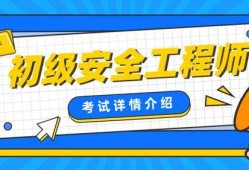 初级安全工程师

考试详情介绍